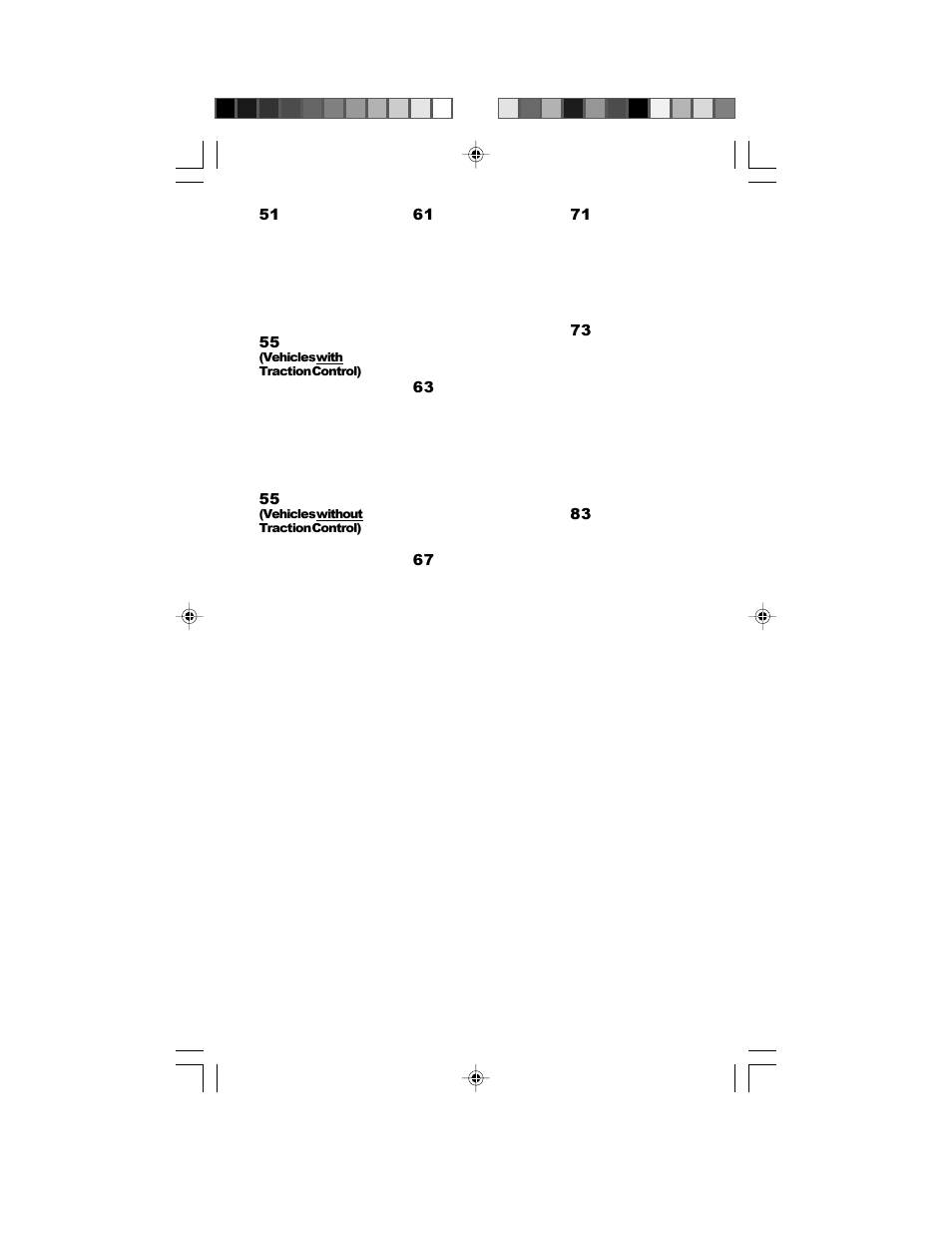 51

55
(Vehicles with Traction Control)

55
(Vehicles without Traction Control)

61

63

67

71

73

83